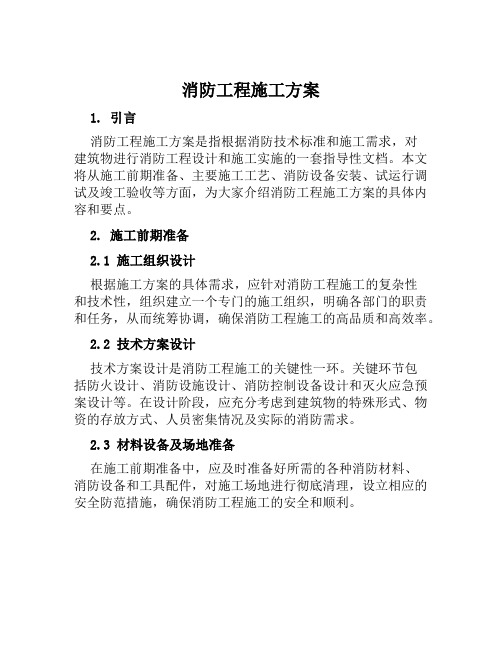 消防工程施工方案

1. 引言

消防工程施工方案是指根据消防技术标准和施工需求，对建筑物进行消防工程设计和施工实施的一套指导性文档。本文将从施工前期准备、主要施工工艺、消防设备安装、试运行调试及竣工验收等方面，为大家介绍消防工程施工方案的具体内容和要点。

2. 施工前期准备

2.1 施工组织设计

根据施工方案的具体需求，应针对消防工程施工的复杂性和技术性，组织建立一个专门的施工组织，明确各部门的职责和任务，从而统筹协调，确保消防工程施工的高品质和高效率。

2.2 技术方案设计

技术方案设计是消防工程施工的关键性一环。关键环节包括防火设计、消防设施设计、消防控制设备设计和灭火应急预案设计等。在设计阶段，应充分考虑到建筑物的特殊形式、物资的存放方式、人员密集情况及实际的消防需求。

2.3 材料设备及场地准备

在施工前期准备中，应及时准备好所需的各种消防材料、消防设备和工具配件，对施工场地进行彻底清理，设立相应的安全防范措施，确保消防工程施工的安全和顺利。